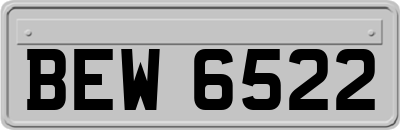 BEW 6522